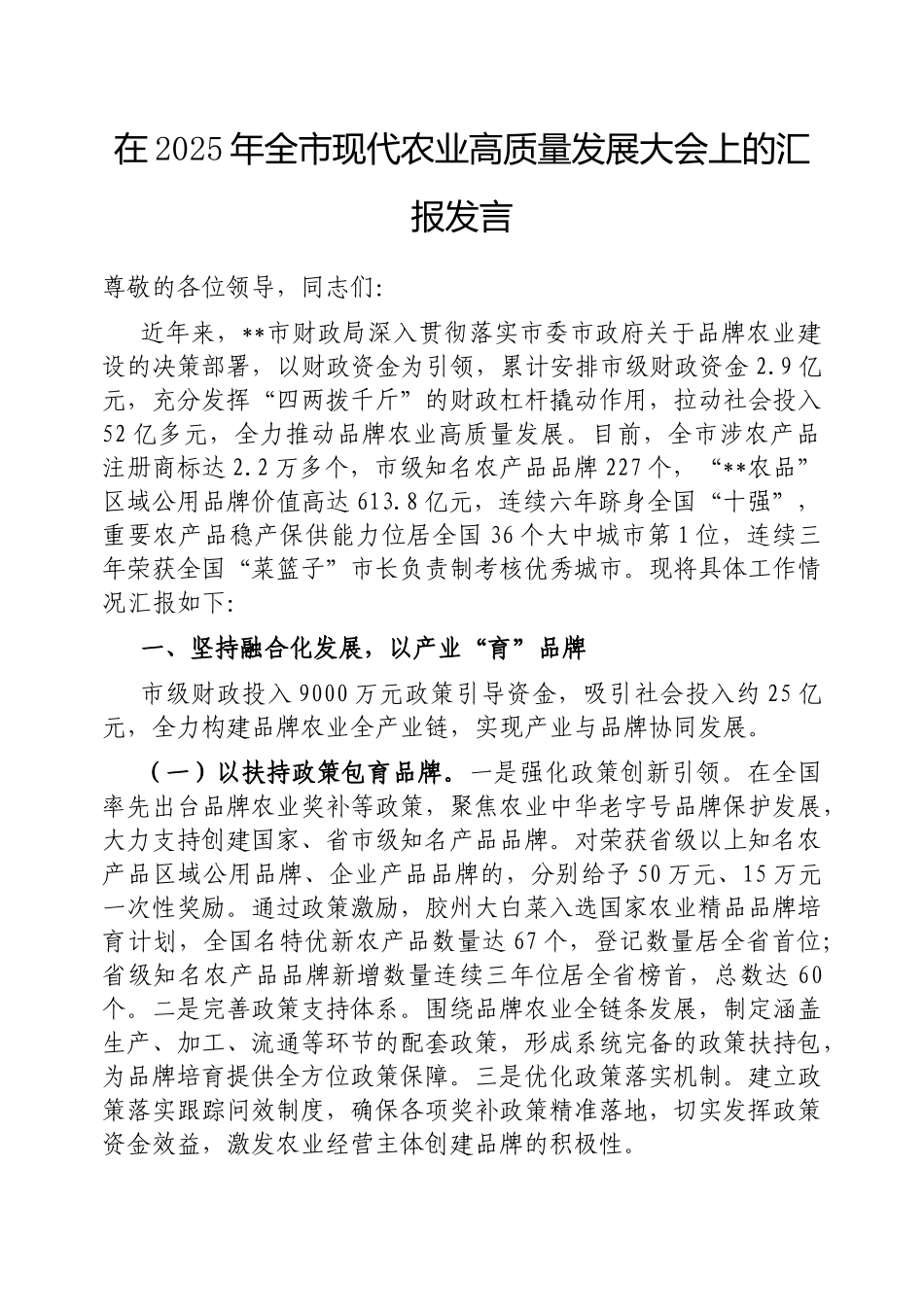 在2025年全市现代农业高质量发展大会上的汇报发言

尊敬的各位领导，同志们:

近年来，**市财政局深入贯彻落实市委市政府关于品牌农业建设的决策部署，以财政资金为引领，累计安排市级财政资金2.9亿元，充分发挥“四两拨千斤”的财政杠杆撬动作用，拉动社会投入52亿多元，全力推动品牌农业高质量发展。目前，全市涉农产品注册商标达2.2万多个，市级知名农产品品牌227个，“**农品”区域公用品牌价值高达613.8亿元，连续六年跻身全国“十强”，重要农产品稳产保供能力位居全国36个大中城市第1位，连续三年荣获全国“菜篮子”市长负责制考核优秀城市。现将具体工作情况汇报如下:

一、坚持融合化发展，以产业“育”品牌

市级财政投入9000万元政策引导资金，吸引社会投入约25亿元，全力构建品牌农业全产业链，实现产业与品牌协同发展。

（一）以扶持政策包育品牌。一是强化政策创新引领。在全国率先出台品牌农业奖补等政策，聚焦农业中华老字号品牌保护发展，大力支持创建国家、省市级知名产品品牌。对荣获省级以上知名农产品区域公用品牌、企业产品品牌的，分别给予50万元、15万元一次性奖励。通过政策激励，胶州大白菜入选国家农业精品品牌培育计划，全国名特优新农产品数量达67个，登记数量居全省首位;省级知名农产品品牌新增数量连续三年位居全省榜首，总数达60个。二是完善政策支持体系。围绕品牌农业全链条发展，制定涵盖生产、加工、流通等环节的配套政策，形成系统完备的政策扶持包，为品牌培育提供全方位政策保障。三是优化政策落实机制。建立政策落实跟踪问效制度，确保各项奖补政策精准落地，切实发挥政策资金效益，激发农业经营主体创建品牌的积极性。